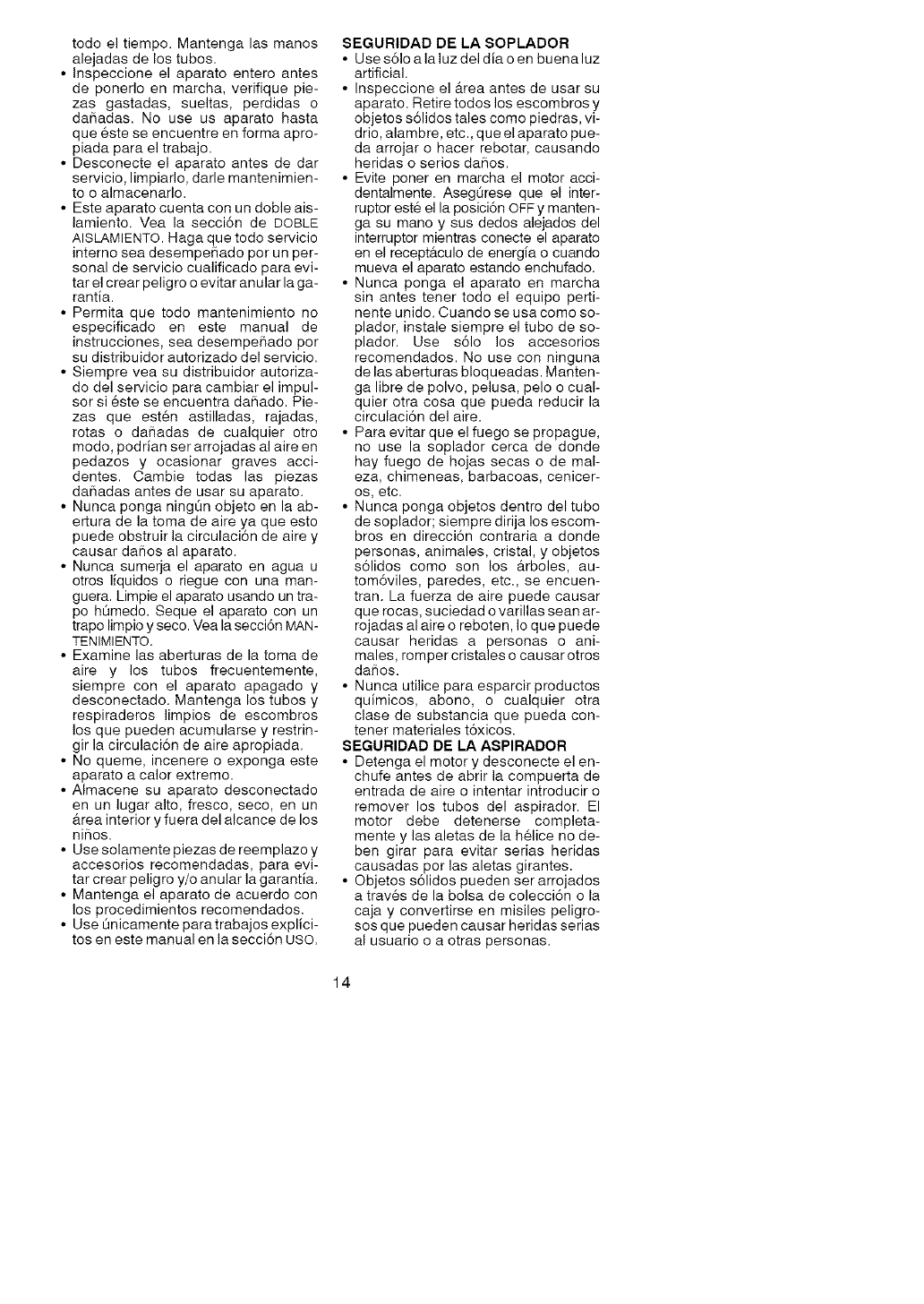 todo el tiempo. Mantenga las manos alejadas de los tubos.

• Inspeccione el aparato entero antes de ponerlo en marcha, verifique piezas gastadas, sueltas, perdidas o dañadas. No use us aparato hasta que éste se encuentre en forma apropiada para el trabajo.
• Desconecte el aparato antes de dar servicio, limpiarlo, darle mantenimiento o almacenarlo.
• Este aparato cuenta con un doble aislamiento. Vea la sección de DOBLE AISLAMIENTO. Haga que todo servicio interno sea desempeñado por un personal de servicio cualificado para evitar el crear peligro o evitar anular la garantía.
• Permita que todo mantenimiento no especificado en este manual de instrucciones, sea desempeñado por su distribuidor autorizado del servicio.
• Siempre vea su distribuidor autorizado del servicio para cambiar el impulsor si éste se encuentra dañado. Piezas que estén astilladas, rajadas, rotas o dañadas de cualquier otro modo, podrían ser arrojadas al aire en pedazos y ocasionar graves accidentes. Cambie todas las piezas dañadas antes de usar su aparato.
• Nunca ponga ningún objeto en la abertura de la toma de aire ya que esto puede obstruir la circulación de aire y causar daños al aparato.
• Nunca sumerja el aparato en agua u otros líquidos o riegue con una manguera. Limpie el aparato usando un trapo húmedo. Seque el aparato con un trapo limpio y seco. Vea la sección MANTENIMIENTO.
• Examine las aberturas de la toma de aire y los tubos frecuentemente, siempre con el aparato apagado y desconectado. Mantenga los tubos y respiraderos limpios de escombros los que pueden acumularse y restringir la circulación de aire apropiada.
• No queme, incenere o exponga este aparato a calor extremo.
• Almacene su aparato desconectado en un lugar alto, fresco, seco, en un área interior y fuera del alcance de los niños.
• Use solamente piezas de reemplazo y accesorios recomendadas, para evitar crear peligro y/o anular la garantía.
• Mantenga el aparato de acuerdo con los procedimientos recomendados.
• Use únicamente para trabajos explícitos en este manual en la sección USO.

SEGURIDAD DE LA SOPLADOR
• Use sólo a la luz del día o en buena luz artificial.
• Inspeccione el área antes de usar su aparato. Retire todos los escombros y objetos sólidos tales como piedras, vidrio, alambre, etc., que el aparato pueda arrojar o hacer rebotar, causando heridas o serios daños.
• Evite poner en marcha el motor accidentalmente. Asegúrese que el interruptor esté el la posición OFF y mantenga su mano y sus dedos alejados del interruptor mientras conecte el aparato en el receptáculo de energía o cuando mueva el aparato estando enchufado.
• Nunca ponga el aparato en marcha sin antes tener todo el equipo pertinente unido. Cuando se usa como soplador, instale siempre el tubo de soplador. Use sólo los accesorios recomendados. No use con ninguna de las aberturas bloqueadas. Mantenga libre de polvo, pelusa, pelo o cualquier otra cosa que pueda reducir la circulación del aire.
• Para evitar que el fuego se propague, no use la soplador cerca de donde hay fuego de hojas secas o de maleza, chimeneas, barbacoas, ceniceros, etc.
• Nunca ponga objetos dentro del tubo de soplador; siempre dirija los escombros en dirección contraria a donde personas, animales, cristal, y objetos sólidos como son los árboles, automóviles, paredes, etc., se encuentran. La fuerza de aire puede causar que rocas, suciedad o varillas sean arrojadas al aire o reboten, lo que puede causar heridas a personas o animales, romper cristales o causar otros daños.
• Nunca utilice para esparcir productos químicos, abono, o cualquier otra clase de substancia que pueda contener materiales tóxicos.

SEGURIDAD DE LA ASPIRADOR
• Detenga el motor y desconecte el enchufe antes de abrir la compuerta de entrada de aire o intentar introducir o remover los tubos del aspirador. El motor debe detenerse completamente y las aletas de la hélice no deben girar para evitar serias heridas causadas por las aletas girantes.
• Objetos sólidos pueden ser arrojados a través de la bolsa de colección o la caja y convertirse en misiles peligrosos que pueden causar heridas serias al usuario o a otras personas.

14